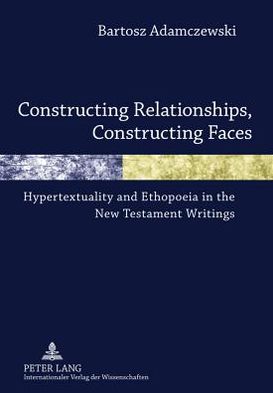 Bartosz Adamczewski

Constructing Relationships, Constructing Faces

Hypertextuality and Ethopoeia in the New Testament Writings

PETER LANG
Internationaler Verlag der Wissenschaften